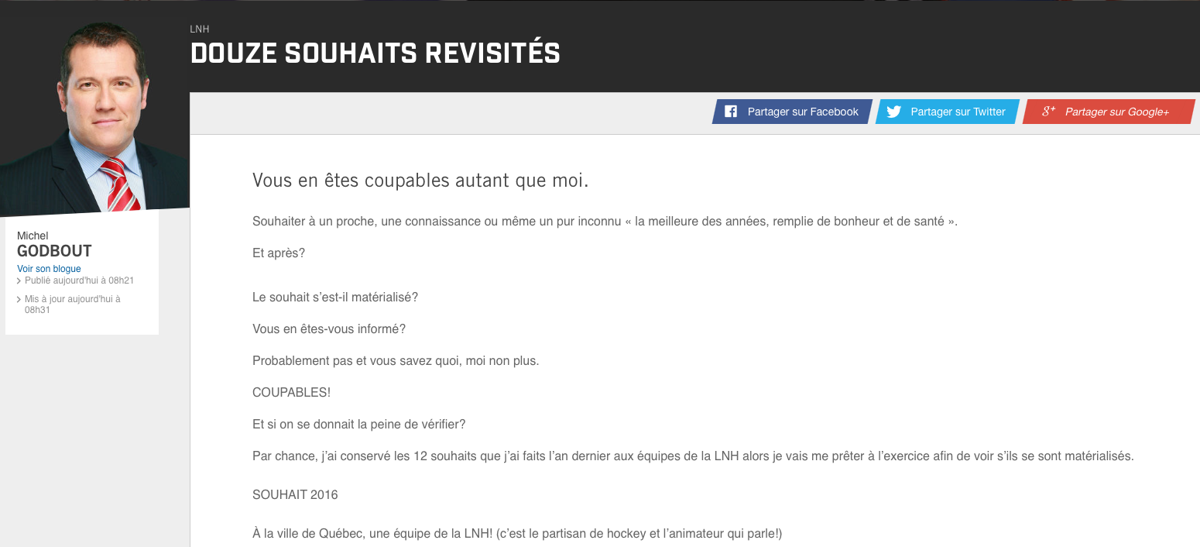 LNH

DOUZE SOUHAITS REVISITÉS

Partager sur Facebook
Partager sur Twitter
Partager sur Google+

Michel
GODBOUT
Voir son blogue
Publié aujourd'hui à 08h21
Mis à jour aujourd'hui à 08h31

Vous en êtes coupables autant que moi.

Souhaiter à un proche, une connaissance ou même un pur inconnu « la meilleure des années, remplie de bonheur et de santé ».

Et après?

Le souhait s'est-il matérialisé?

Vous en êtes-vous informé?

Probablement pas et vous savez quoi, moi non plus.

COUPABLES!

Et si on se donnait la peine de vérifier?

Par chance, j'ai conservé les 12 souhaits que j'ai faits l'an dernier aux équipes de la LNH alors je vais me prêter à l'exercice afin de voir s'ils se sont matérialisés.

SOUHAIT 2016

À la ville de Québec, une équipe de la LNH! (c'est le partisan de hockey et l'animateur qui parle!)